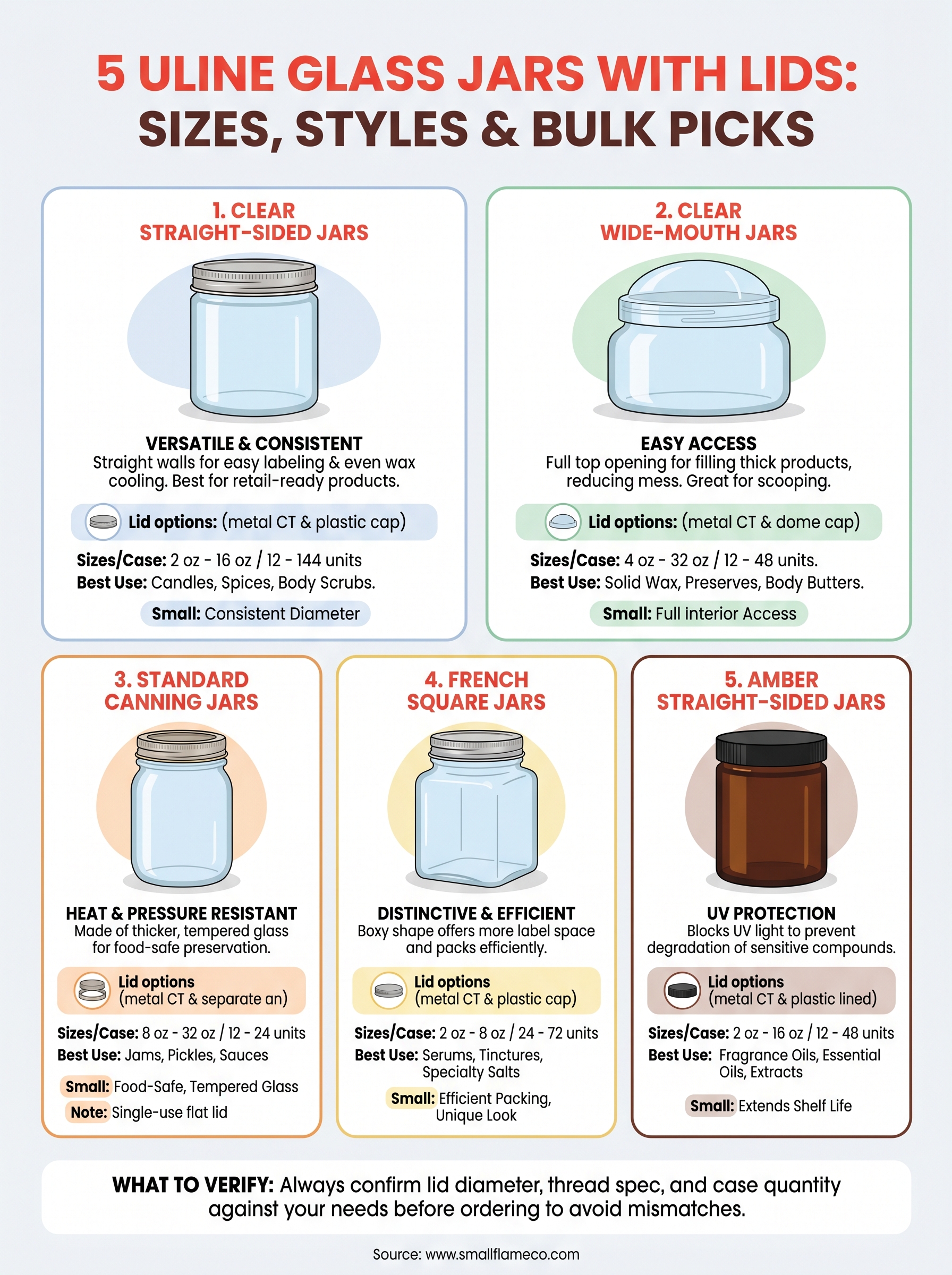 5 ULINE GLASS JARS WITH LIDS:
SIZES, STYLES & BULK PICKS

1. CLEAR STRAIGHT-SIDED JARS

VERSATILE & CONSISTENT
Straight walls for easy labeling & even wax cooling. Best for retail-ready products.

Lid options: (metal CT & plastic cap)

Sizes/Case: 2 oz - 16 oz / 12 - 144 units
Best Use: Candles, Spices, Body Scrubs.

Small: Consistent Diameter

2. CLEAR WIDE-MOUTH JARS

EASY ACCESS
Full top opening for filling thick products, reducing mess. Great for scooping.

Lid options: (metal CT & dome cap)

Sizes/Case: 4 oz - 32 oz / 12 - 48 units.
Best Use: Solid Wax, Preserves, Body Butters.

Small: Full interior Access

3. STANDARD CANNING JARS

HEAT & PRESSURE RESISTANT
Made of thicker, tempered glass for food-safe preservation.

Lid options
(metal CT & separate an)

Sizes/Case: 8 oz - 32 oz / 12 - 24 units
Best Use: Jams, Pickles, Sauces

Small: Food-Safe, Tempered Glass
Note: Single-use flat lid

4. FRENCH SQUARE JARS

DISTINCTIVE & EFFICIENT
Boxy shape offers more label space and packs efficiently.

Lid options
(metal CT & plastic cap)

Sizes/Case: 2 oz - 8 oz / 24 - 72 units
Best Use: Serums, Tinctures, Specialty Salts

Small: Efficient Packing, Unique Look

5. AMBER STRAIGHT-SIDED JARS

UV PROTECTION
Blocks UV light to prevent degradation of sensitive compounds.

Lid options
(metal CT & plastic lined)

Sizes/Case: 2 oz - 16 oz / 12 - 48 units
Best Use: Fragrance Oils, Essential Oils, Extracts

Small: Extends Shelf Life

WHAT TO VERIFY: Always confirm lid diameter, thread spec, and case quantity against your needs before ordering to avoid mismatches.

Source: www.smallflameco.com